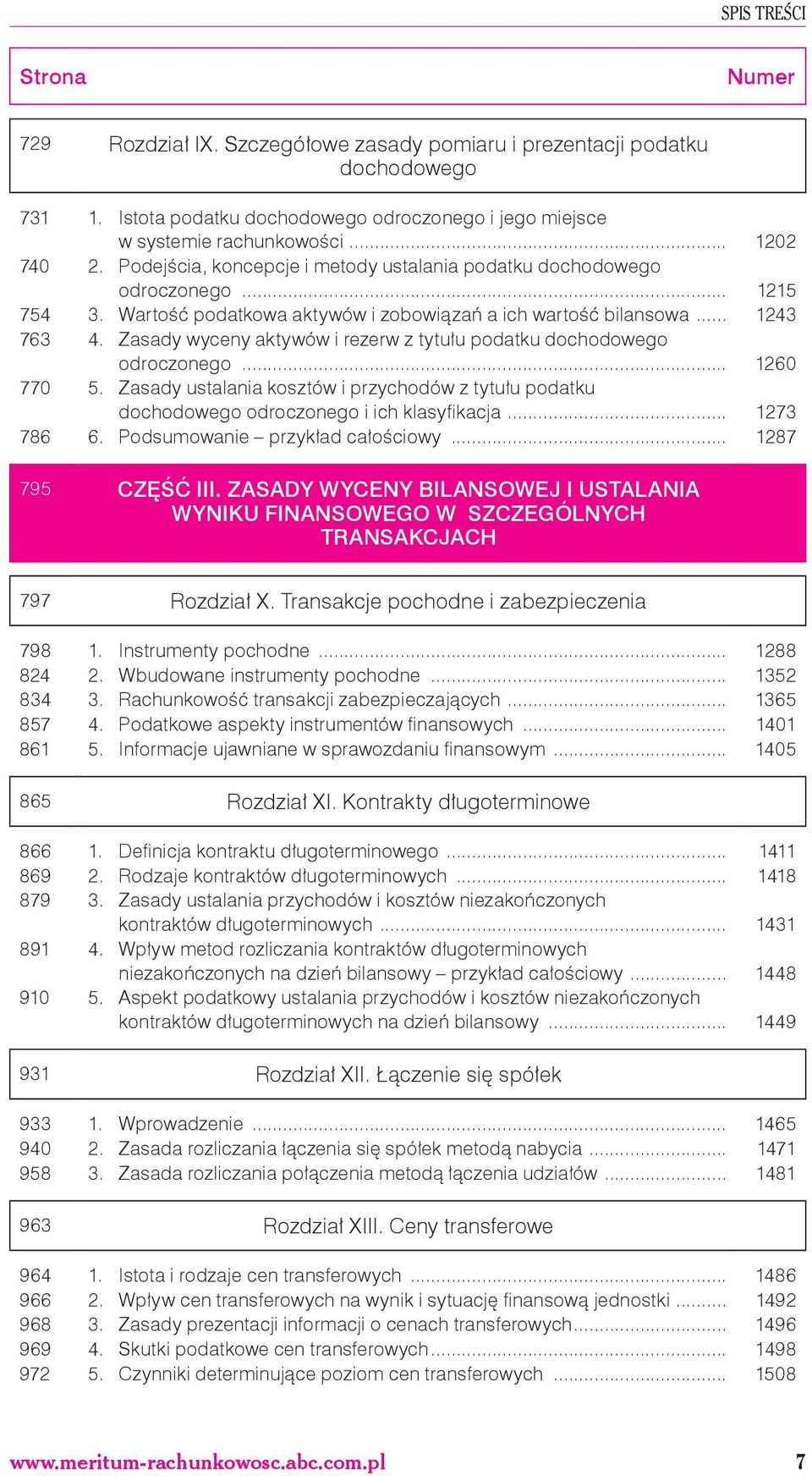 SPIS TREŚCI

Strona Numer

729 Rozdział IX. Szczegółowe zasady pomiaru i prezentacji podatku dochodowego

731 1. Istota podatku dochodowego odroczonego i jego miejsce w systemie rachunkowości ........ 1202
740 2. Podejścia, koncepcje i metody ustalania podatku dochodowego odroczonego ........ 1215
754 3. Wartość podatkowa aktywów i zobowiązań a ich wartość bilansowa ...... 1243
763 4. Zasady wyceny aktywów i rezerw z tytułu podatku dochodowego odroczonego ........ 1260
770 5. Zasady ustalania kosztów i przychodów z tytułu podatku dochodowego odroczonego i ich klasyfikacja ........ 1273
786 6. Podsumowanie – przykład całościowy ........ 1287

795 CZĘŚĆ III. ZASADY WYCENY BILANSOWEJ I USTALANIA WYNIKU FINANSOWEGO W SZCZEGÓLNYCH TRANSAKCJACH

797 Rozdział X. Transakcje pochodne i zabezpieczenia

798 1. Instrumenty pochodne ........ 1288
824 2. Wbudowane instrumenty pochodne ........ 1352
834 3. Rachunkowość transakcji zabezpieczających ........ 1365
857 4. Podatkowe aspekty instrumentów finansowych ........ 1401
861 5. Informacje ujawniane w sprawozdaniu finansowym ........ 1405

865 Rozdział XI. Kontrakty długoterminowe

866 1. Definicja kontraktu długoterminowego ........ 1411
869 2. Rodzaje kontraktów długoterminowych ........ 1418
879 3. Zasady ustalania przychodów i kosztów niezakończonych kontraktów długoterminowych ........ 1431
891 4. Wpływ metod rozliczania kontraktów długoterminowych niezakończonych na dzień bilansowy – przykład całościowy ........ 1448
910 5. Aspekt podatkowy ustalania przychodów i kosztów niezakończonych kontraktów długoterminowych na dzień bilansowy ........ 1449

931 Rozdział XII. Łączenie się spółek

933 1. Wprowadzenie ........ 1465
940 2. Zasada rozliczania łączenia się spółek metodą nabycia ........ 1471
958 3. Zasada rozliczania połączenia metodą łączenia udziałów ........ 1481

963 Rozdział XIII. Ceny transferowe

964 1. Istota i rodzaje cen transferowych ........ 1486
966 2. Wpływ cen transferowych na wynik i sytuację finansową jednostki ........ 1492
968 3. Zasady prezentacji informacji o cenach transferowych........ 1496
969 4. Skutki podatkowe cen transferowych........ 1498
972 5. Czynniki determinujące poziom cen transferowych ........ 1508

www.meritum-rachunkowosc.abc.com.pl 7